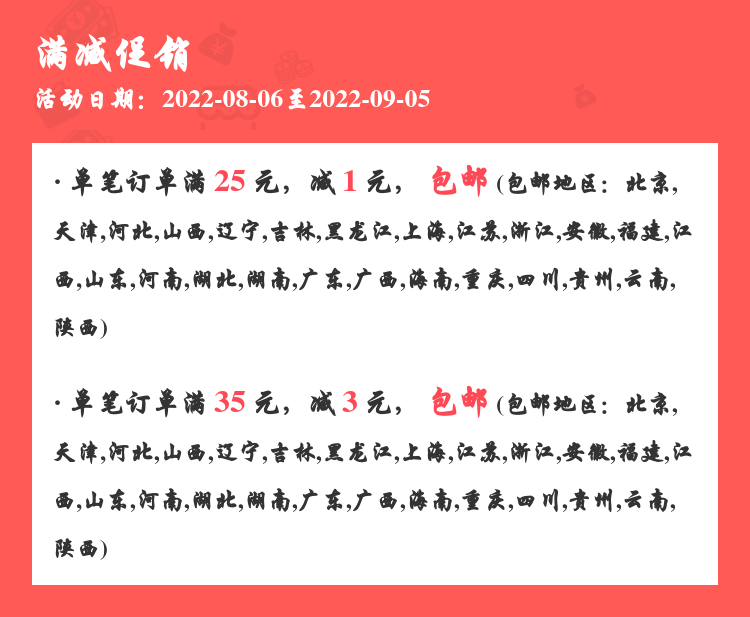 满减促销
活动日期：2022-08-06至2022-09-05

· 单笔订单满 25 元，减 1 元， 包邮 (包邮地区：北京,天津,河北,山西,辽宁,吉林,黑龙江,上海,江苏,浙江,安徽,福建,江西,山东,河南,湖北,湖南,广东,广西,海南,重庆,四川,贵州,云南,陕西)

· 单笔订单满 35 元，减 3 元， 包邮 (包邮地区：北京,天津,河北,山西,辽宁,吉林,黑龙江,上海,江苏,浙江,安徽,福建,江西,山东,河南,湖北,湖南,广东,广西,海南,重庆,四川,贵州,云南,陕西)